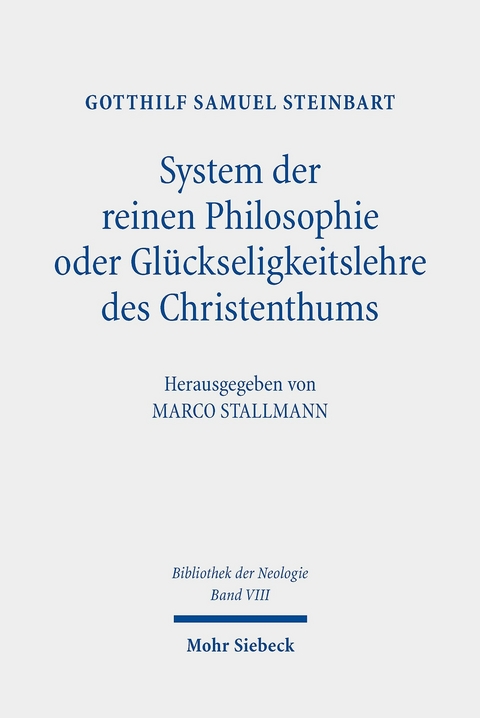 GOTTHILF SAMUEL STEINBART

System der reinen Philosophie oder Glückseligkeitslehre des Christenthums

Herausgegeben von
MARCO STALLMANN

Bibliothek der Neologie
Band VIII

Mohr Siebeck